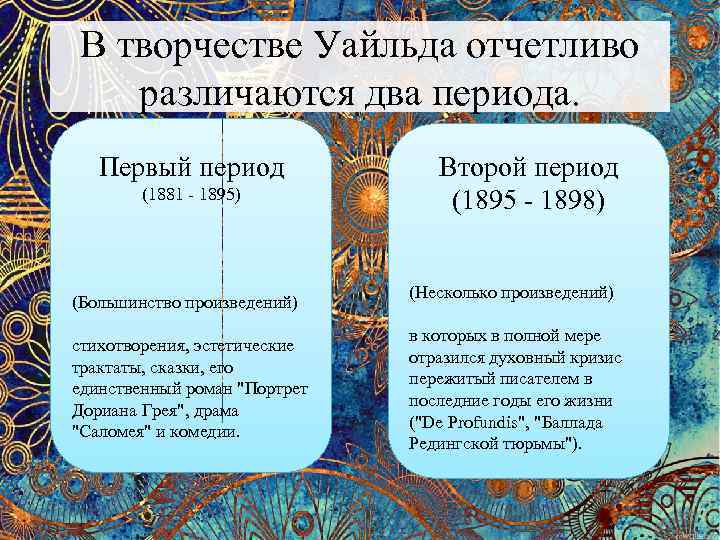 В творчестве Уайльда отчетливо различаются два периода.

Первый период
(1881 - 1895)

(Большинство произведений)

стихотворения, эстетические трактаты, сказки, его единственный роман "Портрет Дориана Грея", драма "Саломея" и комедии.

Второй период
(1895 - 1898)

(Несколько произведений)

в которых в полной мере отразился духовный кризис пережитый писателем в последние годы его жизни ("De Profundis", "Баллада Редингской тюрьмы").